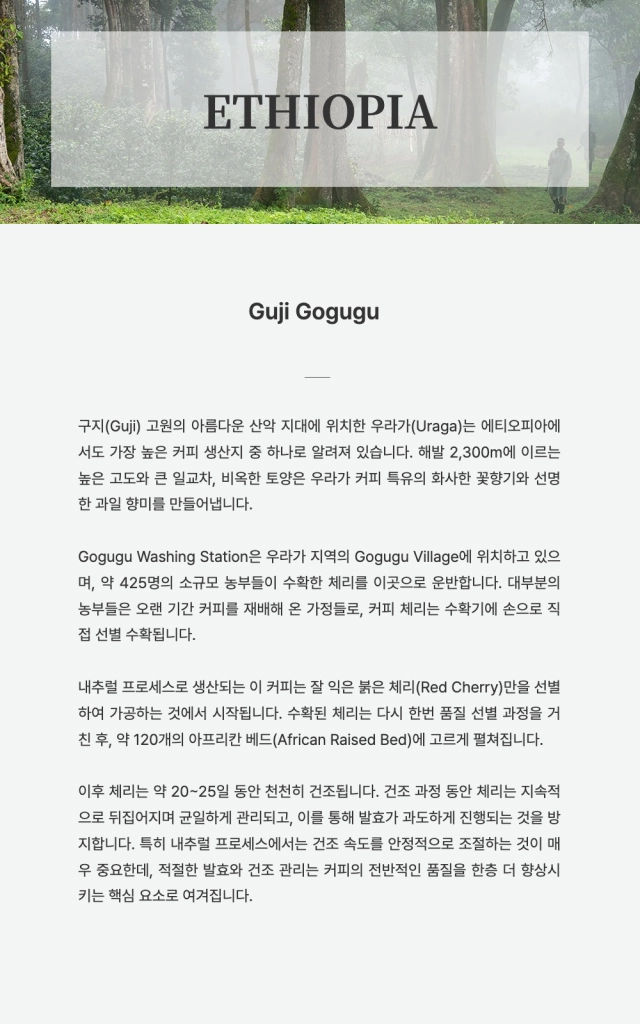 ETHIOPIA

Guji Gogugu

구지(Guji) 고원의 아름다운 산악 지대에 위치한 우라가(Uraga)는 에티오피아에서도 가장 높은 커피 생산지 중 하나로 알려져 있습니다. 해발 2,300m에 이르는 높은 고도와 큰 일교차, 비옥한 토양은 우라가 커피 특유의 화사한 꽃향기와 선명한 과일 향미를 만들어냅니다.

Gogugu Washing Station은 우라가 지역의 Gogugu Village에 위치하고 있으며, 약 425명의 소규모 농부들이 수확한 체리를 이곳으로 운반합니다. 대부분의 농부들은 오랜 기간 커피를 재배해 온 가정들로, 커피 체리는 수확기에 손으로 직접 선별 수확됩니다.

내추럴 프로세스로 생산되는 이 커피는 잘 익은 붉은 체리(Red Cherry)만을 선별하여 가공하는 것에서 시작됩니다. 수확된 체리는 다시 한번 품질 선별 과정을 거친 후, 약 120개의 아프리칸 베드(African Raised Bed)에 고르게 펼쳐집니다.

이후 체리는 약 20~25일 동안 천천히 건조됩니다. 건조 과정 동안 체리는 지속적으로 뒤집어지며 균일하게 관리되고, 이를 통해 발효가 과도하게 진행되는 것을 방지합니다. 특히 내추럴 프로세스에서는 건조 속도를 안정적으로 조절하는 것이 매우 중요한데, 적절한 발효와 건조 관리는 커피의 전반적인 품질을 한층 더 향상시키는 핵심 요소로 여겨집니다.